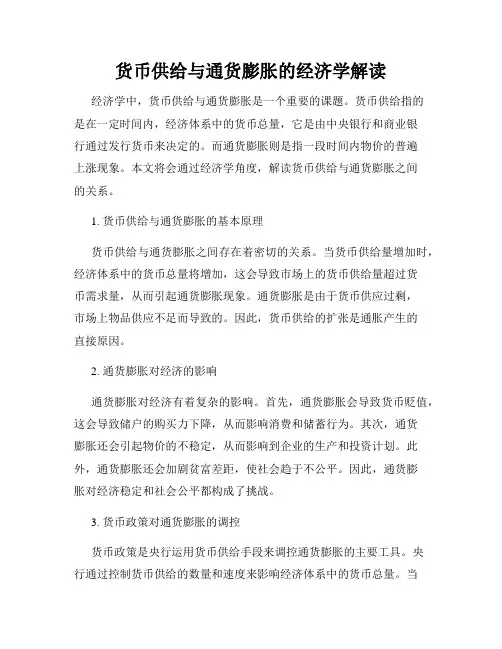 货币供给与通货膨胀的经济学解读

经济学中，货币供给与通货膨胀是一个重要的课题。货币供给指的是在一定时间内，经济体系中的货币总量，它是由中央银行和商业银行通过发行货币来决定的。而通货膨胀则是指一段时间内物价的普遍上涨现象。本文将会通过经济学角度，解读货币供给与通货膨胀之间的关系。

1. 货币供给与通货膨胀的基本原理

货币供给与通货膨胀之间存在着密切的关系。当货币供给量增加时，经济体系中的货币总量将增加，这会导致市场上的货币供给量超过货币需求量，从而引起通货膨胀现象。通货膨胀是由于货币供应过剩，市场上物品供应不足而导致的。因此，货币供给的扩张是通胀产生的直接原因。

2. 通货膨胀对经济的影响

通货膨胀对经济有着复杂的影响。首先，通货膨胀会导致货币贬值，这会导致储户的购买力下降，从而影响消费和储蓄行为。其次，通货膨胀还会引起物价的不稳定，从而影响到企业的生产和投资计划。此外，通货膨胀还会加剧贫富差距，使社会趋于不公平。因此，通货膨胀对经济稳定和社会公平都构成了挑战。

3. 货币政策对通货膨胀的调控

货币政策是央行运用货币供给手段来调控通货膨胀的主要工具。央行通过控制货币供给的数量和速度来影响经济体系中的货币总量。当